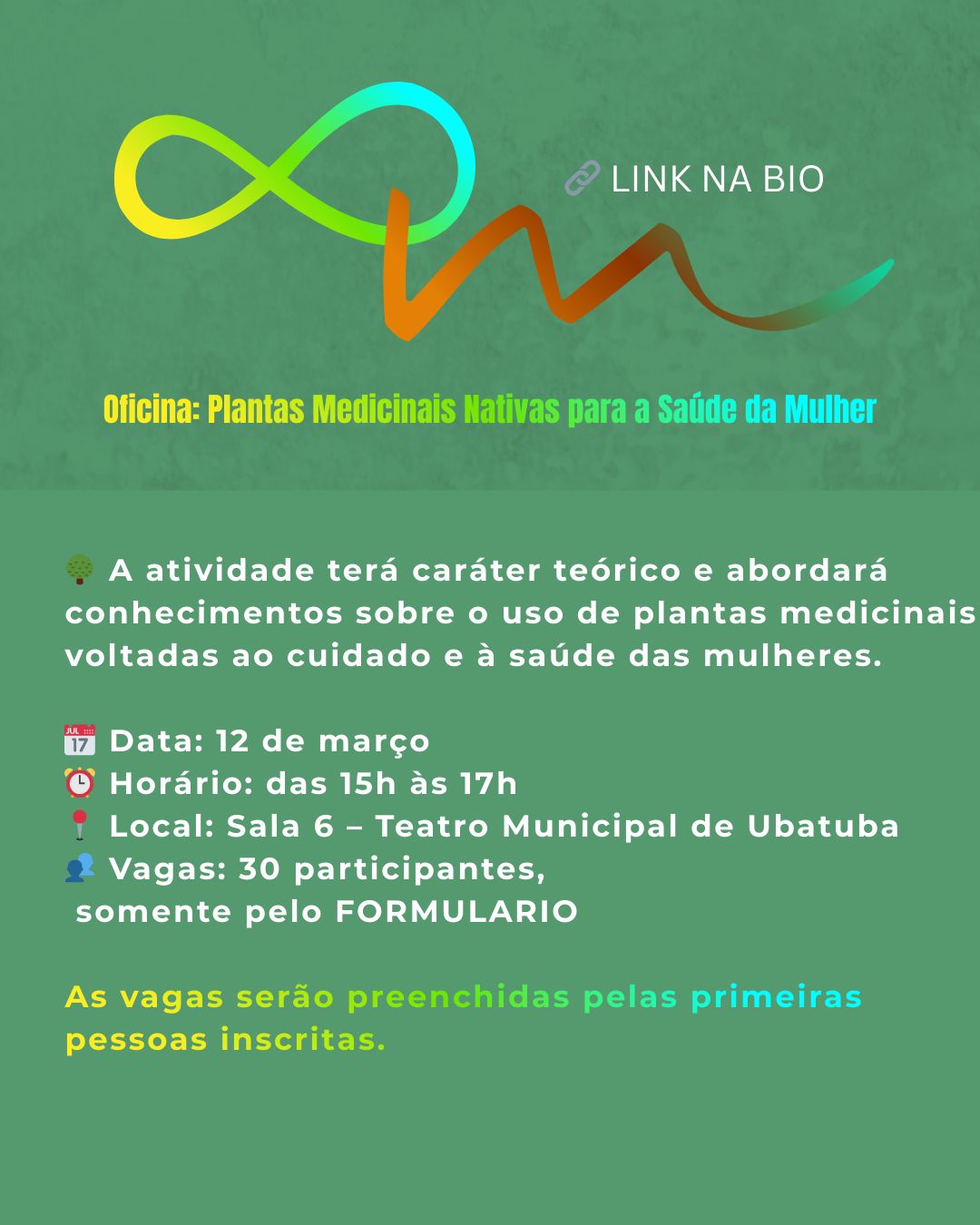 🔗 LINK NA BIO

Oficina: Plantas Medicinais Nativas para a Saúde da Mulher

🌳 A atividade terá caráter teórico e abordará conhecimentos sobre o uso de plantas medicinais voltadas ao cuidado e à saúde das mulheres.

📅 Data: 12 de março
⏰ Horário: das 15h às 17h
📍 Local: Sala 6 – Teatro Municipal de Ubatuba
👥 Vagas: 30 participantes,
somente pelo FORMULARIO

As vagas serão preenchidas pelas primeiras pessoas inscritas.